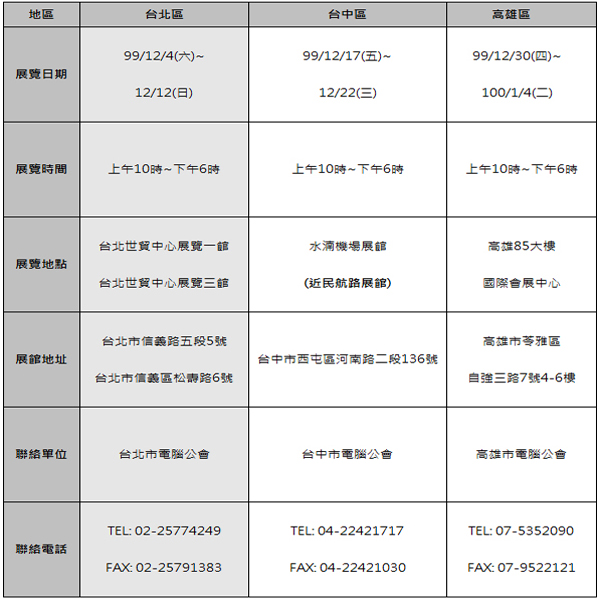 | 地區 | 台北區 | 台中區 | 高雄區 |
|---|---|---|---|
| 展覽日期 | 99/12/4(六)~ 12/12(日) | 99/12/17(五)~ 12/22(三) | 99/12/30(四)~ 100/1/4(二) |
| 展覽時間 | 上午10時~下午6時 | 上午10時~下午6時 | 上午10時~下午6時 |
| 展覽地點 | 台北世貿中心展覽一館 台北世貿中心展覽三館 | 水湳機場展館 (近民航路展館) | 高雄85大樓 國際會展中心 |
| 展館地址 | 台北市信義路五段5號 台北市信義區松壽路6號 | 台中市西屯區河南路二段136號 | 高雄市苓雅區 自強三路7號4-6樓 |
| 聯絡單位 | 台北市電腦公會 | 台中市電腦公會 | 高雄市電腦公會 |
| 聯絡電話 | TEL: 02-25774249 FAX: 02-25791383 | TEL: 04-22421717 FAX: 04-22421030 | TEL: 07-5352090 FAX: 07-9522121 |